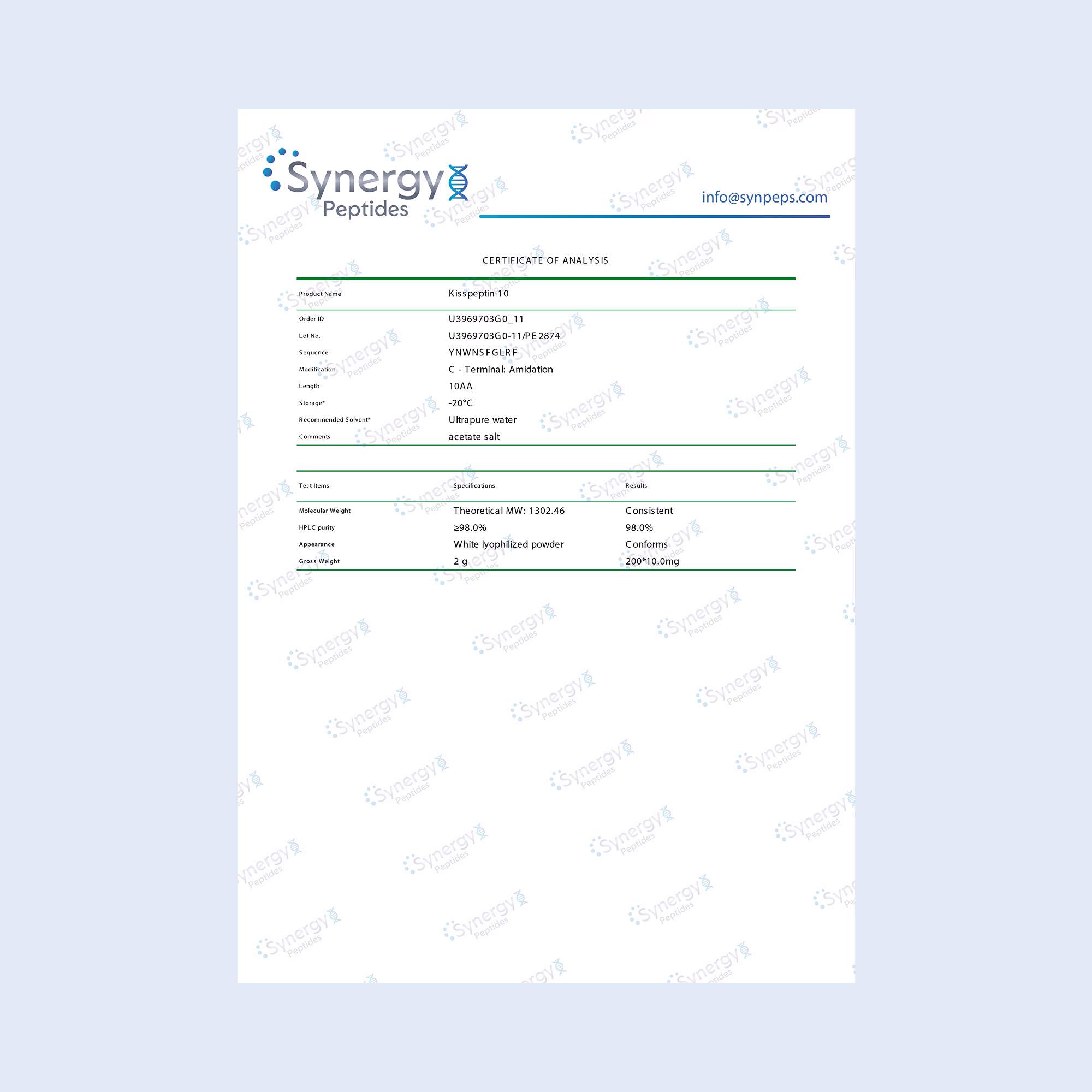 Synergy
Peptides

info@synpeps.com

CERTIFICATE OF ANALYSIS

Product Name
Kisspeptin-10

Order ID
U3969703G0_11

Lot No.
U3969703G0-11/PE2874

Sequence
YNWNSFGLRF

Modification
C - Terminal: Amidation

Length
10AA

Storage*
-20°C

Recommended Solvent*
Ultrapure water

Comments
acetate salt

| Test Items | Specifications | Results |
|---|---|---|
| Molecular Weight | Theoretical MW: 1302.46 | Consistent |
| HPLC purity | ≥98.0% | 98.0% |
| Appearance | White lyophilized powder | Conforms |
| Gross Weight | 2 g | 200*10.0mg |

Synergy Peptides